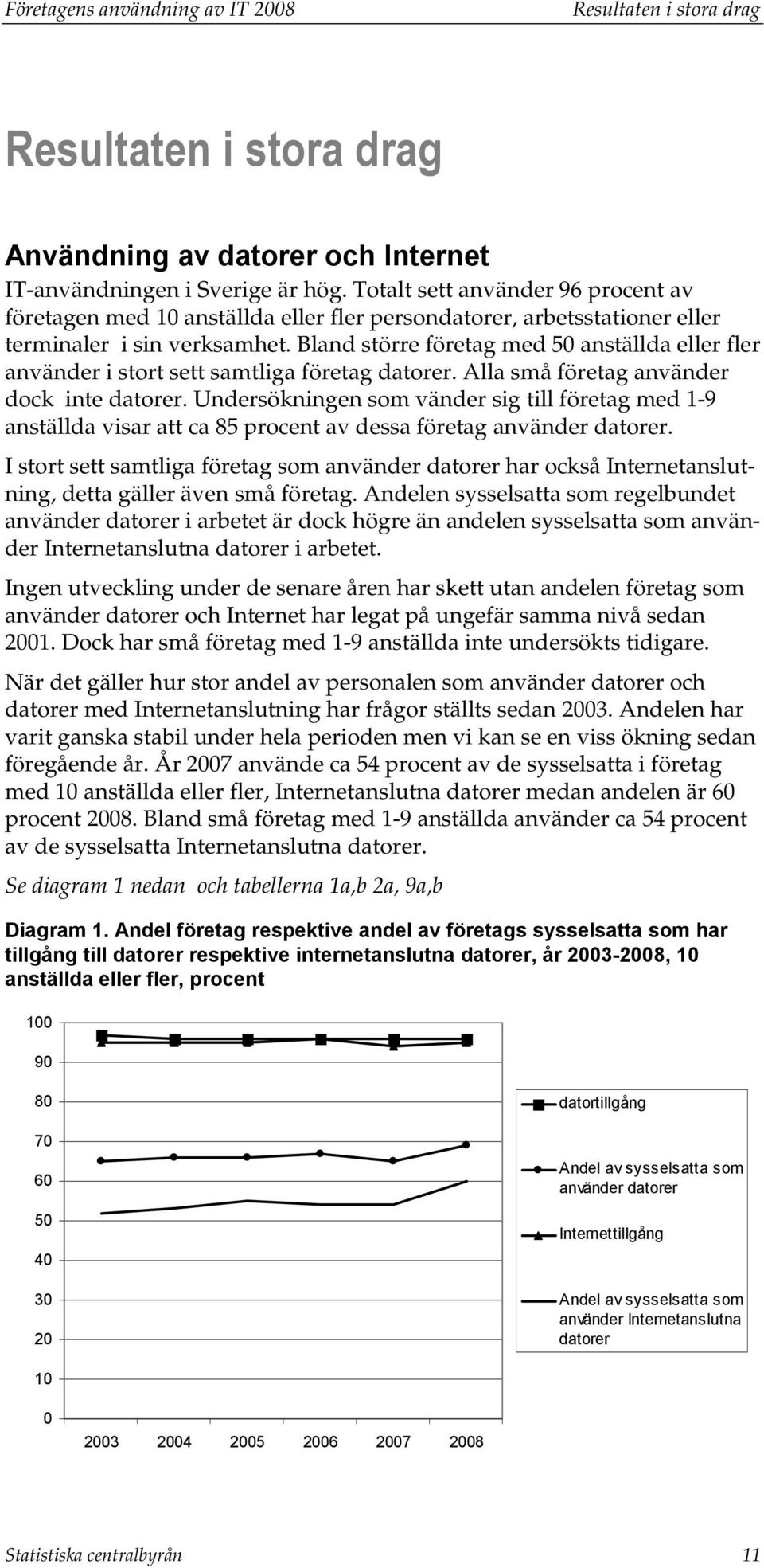 Företagens användning av IT 2008 Resultaten i stora drag

Resultaten i stora drag

Användning av datorer och Internet

IT-användningen i Sverige är hög. Totalt sett använder 96 procent av företagen med 10 anställda eller fler persondatorer, arbetsstationer eller terminaler i sin verksamhet. Bland större företag med 50 anställda eller fler använder i stort sett samtliga företag datorer. Alla små företag använder dock inte datorer. Undersökningen som vänder sig till företag med 1-9 anställda visar att ca 85 procent av dessa företag använder datorer.

I stort sett samtliga företag som använder datorer har också Internetanslutning, detta gäller även små företag. Andelen sysselsatta som regelbundet använder datorer i arbetet är dock högre än andelen sysselsatta som använder Internetanslutna datorer i arbetet.

Ingen utveckling under de senare åren har skett utan andelen företag som använder datorer och Internet har legat på ungefär samma nivå sedan 2001. Dock har små företag med 1-9 anställda inte undersökts tidigare.

När det gäller hur stor andel av personalen som använder datorer och datorer med Internetanslutning har frågor ställts sedan 2003. Andelen har varit ganska stabil under hela perioden men vi kan se en viss ökning sedan föregående år. År 2007 använde ca 54 procent av de sysselsatta i företag med 10 anställda eller fler, Internetanslutna datorer medan andelen är 60 procent 2008. Bland små företag med 1-9 anställda använder ca 54 procent av de sysselsatta Internetanslutna datorer.

Se diagram 1 nedan och tabellerna 1a,b 2a, 9a,b

Diagram 1. Andel företag respektive andel av företags sysselsatta som har tillgång till datorer respektive internetanslutna datorer, år 2003-2008, 10 anställda eller fler, procent

100
90
80
70
60
50
40
30
20
10
0

2003 2004 2005 2006 2007 2008

datortillgång
Andel av sysselsatta som använder datorer
Internettillgång
Andel av sysselsatta som använder Internetanslutna datorer

Statistiska centralbyrån 11